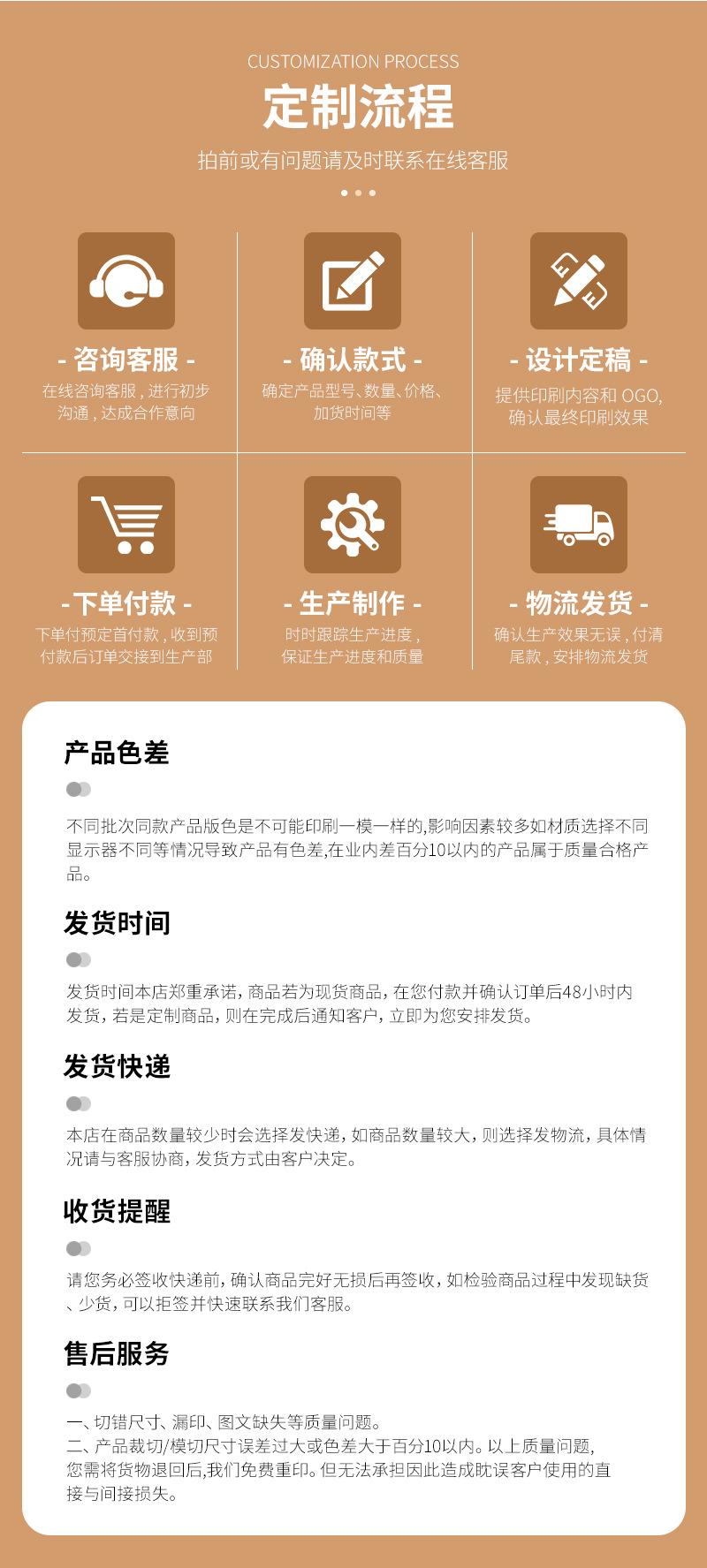 CUSTOMIZATION PROCESS

定制流程

拍前或有问题请及时联系在线客服

- 咨询客服 -

在线咨询客服，进行初步沟通，达成合作意向

- 确认款式 -

确定产品型号、数量、价格、加货时间等

- 设计定稿 -

提供印刷内容和 OGO, 确认最终印刷效果

- 下单付款 -

下单付预定首付款，收到预付款后订单交接到生产部

- 生产制作 -

时时跟踪生产进度，保证生产进度和质量

- 物流发货 -

确认生产效果无误，付清尾款，安排物流发货

产品色差

不同批次同款产品版色是不可能印刷一模一样的,影响因素较多如材质选择不同显示器不同等情况导致产品有色差,在业内差百分10以内的产品属于质量合格产品。

发货时间

发货时间本店郑重承诺，商品若为现货商品，在您付款并确认订单后48小时内发货，若是定制商品，则在完成后通知客户，立即为您安排发货。

发货快递

本店在商品数量较少时会选择发快递，如商品数量较大，则选择发物流，具体情况请与客服协商，发货方式由客户决定。

收货提醒

请您务必签收快递前，确认商品完好无损后再签收，如检验商品过程中发现缺货、少货，可以拒签并快速联系我们客服。

售后服务

一、切错尺寸、漏印、图文缺失等质量问题。
二、产品裁切/模切尺寸误差过大或色差大于百分10以内。以上质量问题，您需将货物退回后,我们免费重印。但无法承担因此造成眈误客户使用的直接与间接损失。